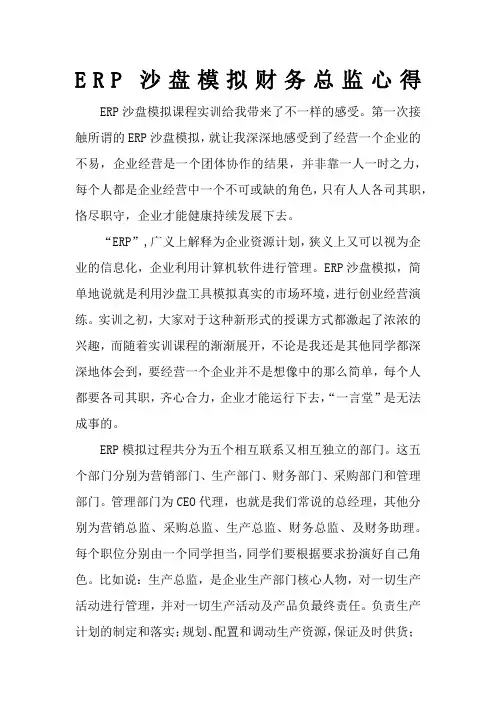 ERP 沙盘模拟财务总监心得

ERP 沙盘模拟课程实训给我带来了不一样的感受。第一次接触所谓的 ERP 沙盘模拟，就让我深深地感受到了经营一个企业的不易，企业经营是一个团体协作的结果，并非靠一人一时之力，每个人都是企业经营中一个不可或缺的角色，只有人人各司其职，恪尽职守，企业才能健康持续发展下去。

“ERP”，广义上解释为企业资源计划，狭义上又可以视为企业的信息化，企业利用计算机软件进行管理。ERP 沙盘模拟，简单地说就是利用沙盘工具模拟真实的市场环境，进行创业经营演练。实训之初，大家对于这种新形式的授课方式都激起了浓浓的兴趣，而随着实训课程的渐渐展开，不论是我还是其他同学都深深地体会到，要经营一个企业并不是想像中的那么简单，每个人都要各司其职，齐心合力，企业才能运行下去，“一言堂”是无法成事的。

ERP 模拟过程共分为五个相互联系又相互独立的部门。这五个部门分别为营销部门、生产部门、财务部门、采购部门和管理部门。管理部门为 CEO 代理，也就是我们常说的总经理，其他分别为营销总监、采购总监、生产总监、财务总监、及财务助理。每个职位分别由一个同学担当，同学们要根据要求扮演好自己角色。比如说：生产总监，是企业生产部门核心人物，对一切生产活动进行管理，并对一切生产活动及产品负最终责任。负责生产计划的制定和落实；规划、配置和调动生产资源，保证及时供货；